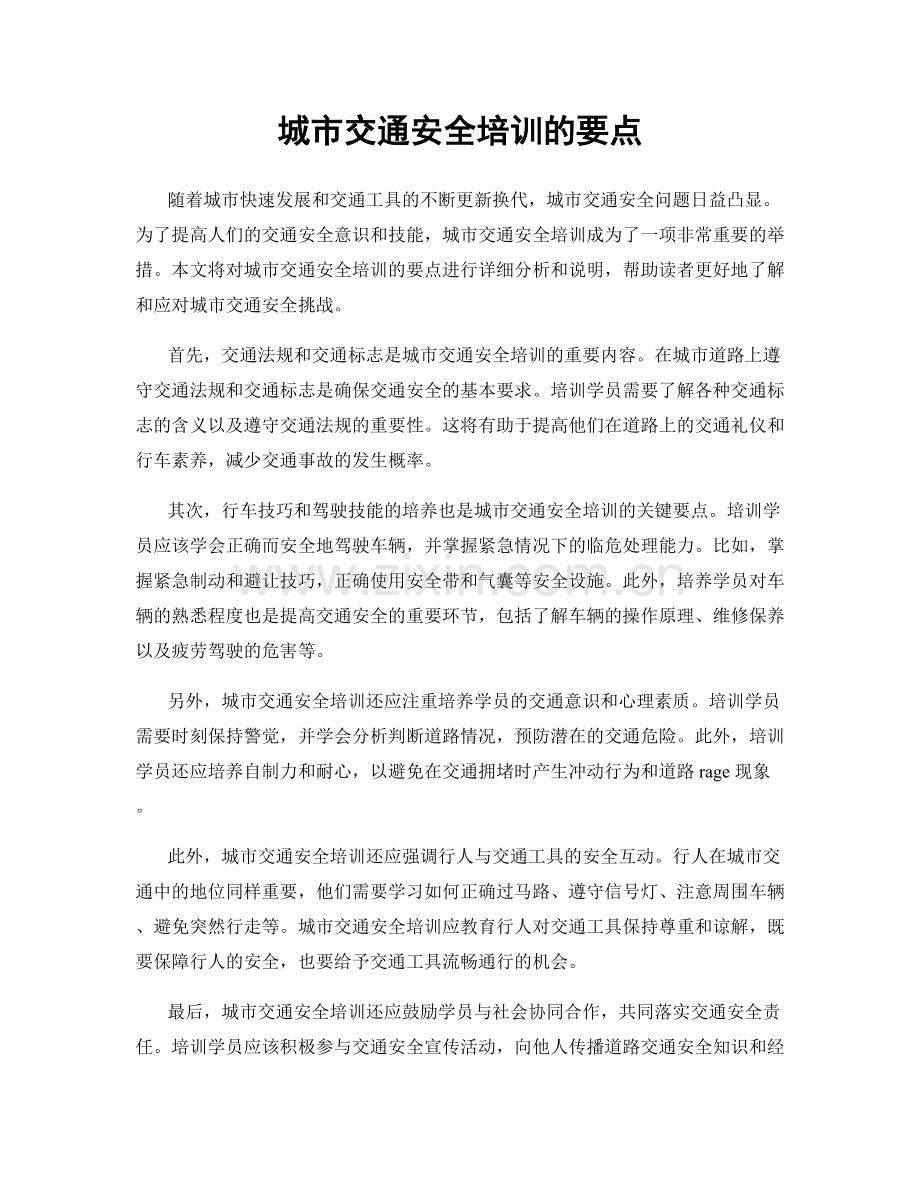 城市交通安全培训的要点

随着城市快速发展和交通工具的不断更新换代，城市交通安全问题日益凸显。为了提高人们的交通安全意识和技能，城市交通安全培训成为了一项非常重要的举措。本文将对城市交通安全培训的要点进行详细分析和说明，帮助读者更好地了解和应对城市交通安全挑战。

首先，交通法规和交通标志是城市交通安全培训的重要内容。在城市道路上遵守交通法规和交通标志是确保交通安全的基本要求。培训学员需要了解各种交通标志的含义以及遵守交通法规的重要性。这将有助于提高他们在道路上的交通礼仪和行车素养，减少交通事故的发生概率。

其次，行车技巧和驾驶技能的培养也是城市交通安全培训的关键要点。培训学员应该学会正确而安全地驾驶车辆，并掌握紧急情况下的临危处理能力。比如，掌握紧急制动和避让技巧，正确使用安全带和气囊等安全设施。此外，培养学员对车辆的熟悉程度也是提高交通安全的重要环节，包括了解车辆的操作原理、维修保养以及疲劳驾驶的危害等。

另外，城市交通安全培训还应注重培养学员的交通意识和心理素质。培训学员需要时刻保持警觉，并学会分析判断道路情况，预防潜在的交通危险。此外，培训学员还应培养自制力和耐心，以避免在交通拥堵时产生冲动行为和道路rage现象。

此外，城市交通安全培训还应强调行人与交通工具的安全互动。行人在城市交通中的地位同样重要，他们需要学习如何正确过马路、遵守信号灯、注意周围车辆、避免突然行走等。城市交通安全培训应教育行人对交通工具保持尊重和谅解，既要保障行人的安全，也要给予交通工具流畅通行的机会。

最后，城市交通安全培训还应鼓励学员与社会协同合作，共同落实交通安全责任。培训学员应该积极参与交通安全宣传活动，向他人传播道路交通安全知识和经

www.zixin.com.cn